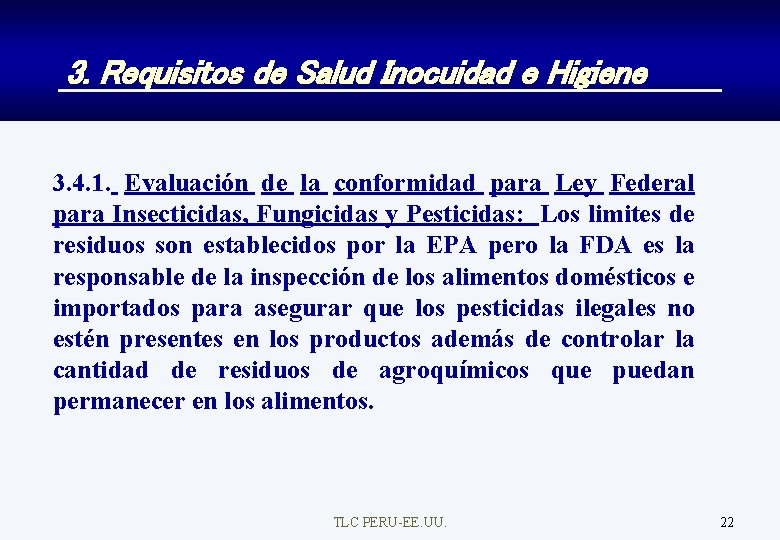 3. Requisitos de Salud Inocuidad e Higiene

3.4.1. Evaluación de la conformidad para Ley Federal para Insecticidas, Fungicidas y Pesticidas: Los limites de residuos son establecidos por la EPA pero la FDA es la responsable de la inspección de los alimentos domésticos e importados para asegurar que los pesticidas ilegales no estén presentes en los productos además de controlar la cantidad de residuos de agroquímicos que puedan permanecer en los alimentos.

TLC PERU-EE.UU.

22